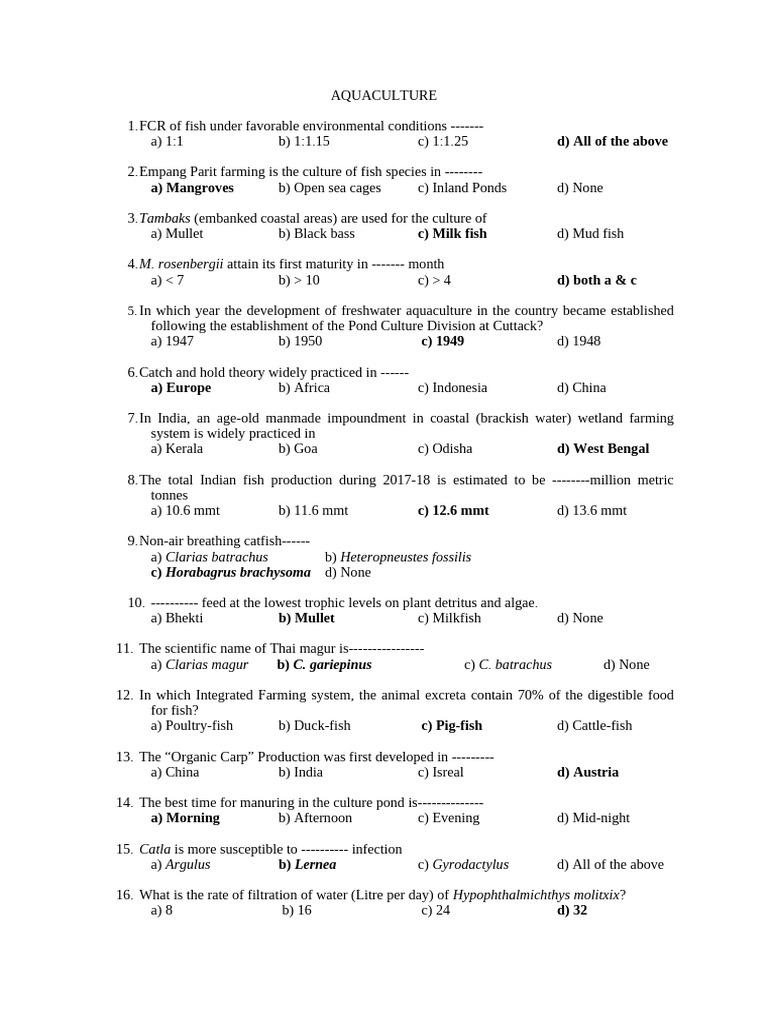 AQUACULTURE

1. FCR of fish under favorable environmental conditions -------
a) 1:1 b) 1:1.15 c) 1:1.25 d) All of the above

2. Empang Parit farming is the culture of fish species in --------
a) Mangroves b) Open sea cages c) Inland Ponds d) None

3. Tambaks (embanked coastal areas) are used for the culture of
a) Mullet b) Black bass c) Milk fish d) Mud fish

4. M. rosenbergii attain its first maturity in ------- month
a) < 7 b) > 10 c) > 4 d) both a & c

5. In which year the development of freshwater aquaculture in the country became established following the establishment of the Pond Culture Division at Cuttack?
a) 1947 b) 1950 c) 1949 d) 1948

6. Catch and hold theory widely practiced in ------
a) Europe b) Africa c) Indonesia d) China

7. In India, an age-old manmade impoundment in coastal (brackish water) wetland farming system is widely practiced in
a) Kerala b) Goa c) Odisha d) West Bengal

8. The total Indian fish production during 2017-18 is estimated to be --------million metric tonnes
a) 10.6 mmt b) 11.6 mmt c) 12.6 mmt d) 13.6 mmt

9. Non-air breathing catfish------
a) Clarias batrachus b) Heteropneustes fossilis
c) Horabagrus brachysoma d) None

10. ---------- feed at the lowest trophic levels on plant detritus and algae.
a) Bhekti b) Mullet c) Milkfish d) None

11. The scientific name of Thai magur is----------------
a) Clarias magur b) C. gariepinus c) C. batrachus d) None

12. In which Integrated Farming system, the animal excreta contain 70% of the digestible food for fish?
a) Poultry-fish b) Duck-fish c) Pig-fish d) Cattle-fish

13. The “Organic Carp” Production was first developed in ---------
a) China b) India c) Isreal d) Austria

14. The best time for manuring in the culture pond is--------------
a) Morning b) Afternoon c) Evening d) Mid-night

15. Catla is more susceptible to ---------- infection
a) Argulus b) Lernea c) Gyrodactylus d) All of the above

16. What is the rate of filtration of water (Litre per day) of Hypophthalmichthys molitxix?
a) 8 b) 16 c) 24 d) 32